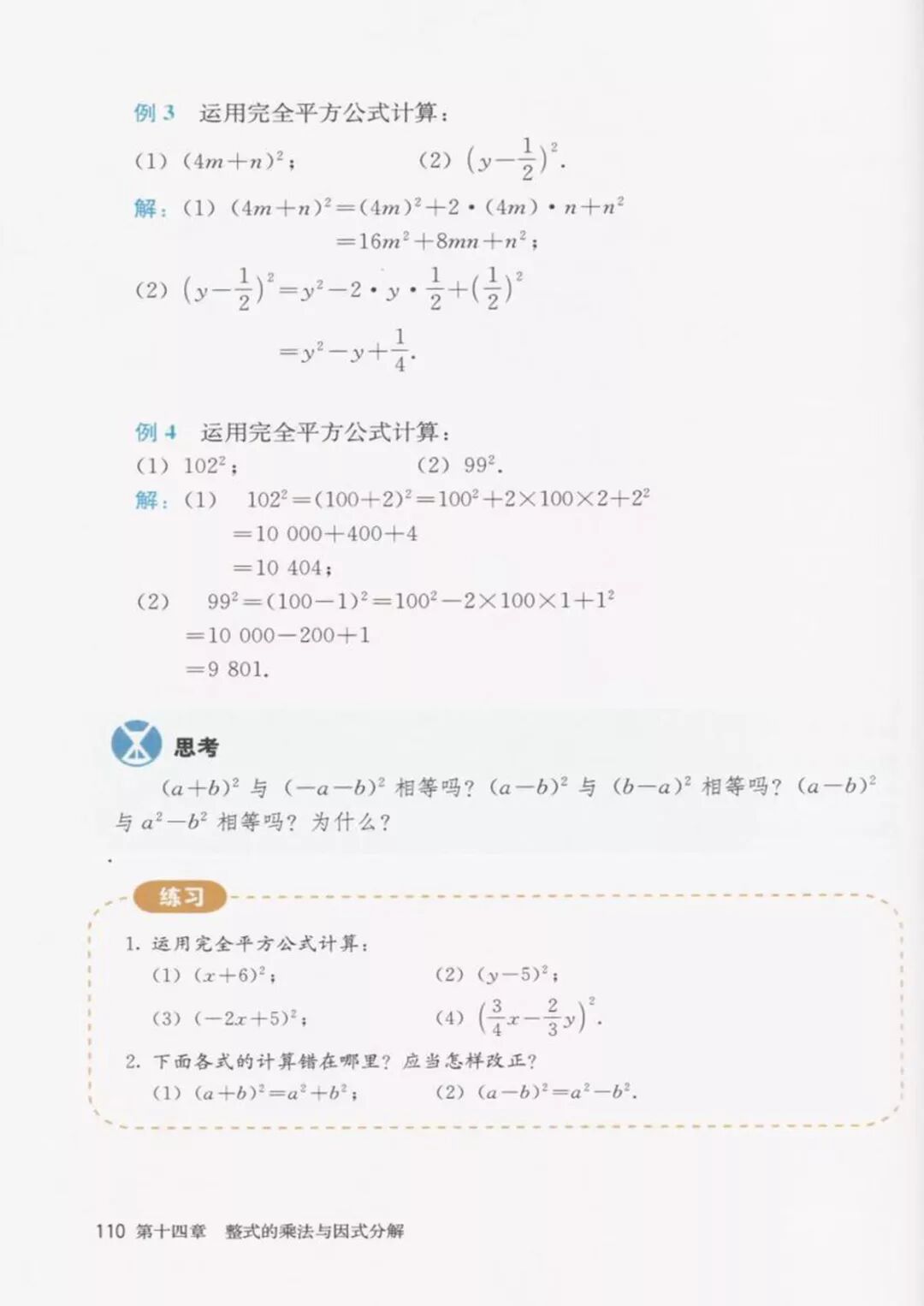 例 3 运用完全平方公式计算：

(1) $(4m+n)^2$；　(2) $\left(y-\frac{1}{2}\right)^2$.

解：(1) $(4m+n)^2=(4m)^2+2\cdot(4m)\cdot n+n^2$
$=16m^2+8mn+n^2$；

(2) $\left(y-\frac{1}{2}\right)^2=y^2-2\cdot y\cdot\frac{1}{2}+\left(\frac{1}{2}\right)^2$
$=y^2-y+\frac{1}{4}$.

例 4 运用完全平方公式计算：

(1) $102^2$；　(2) $99^2$.

解：(1) $102^2=(100+2)^2=100^2+2\times100\times2+2^2$
$=10\ 000+400+4$
$=10\ 404$；

(2) $99^2=(100-1)^2=100^2-2\times100\times1+1^2$
$=10\ 000-200+1$
$=9\ 801$.

思考

$(a+b)^2$ 与 $(-a-b)^2$ 相等吗？$(a-b)^2$ 与 $(b-a)^2$ 相等吗？$(a-b)^2$ 与 $a^2-b^2$ 相等吗？为什么？

练习

1. 运用完全平方公式计算：
(1) $(x+6)^2$；　(2) $(y-5)^2$；
(3) $(-2x+5)^2$；　(4) $\left(\frac{3}{4}x-\frac{2}{3}y\right)^2$.

2. 下面各式的计算错在哪里？应当怎样改正？
(1) $(a+b)^2=a^2+b^2$；　(2) $(a-b)^2=a^2-b^2$.

110 第十四章 整式的乘法与因式分解